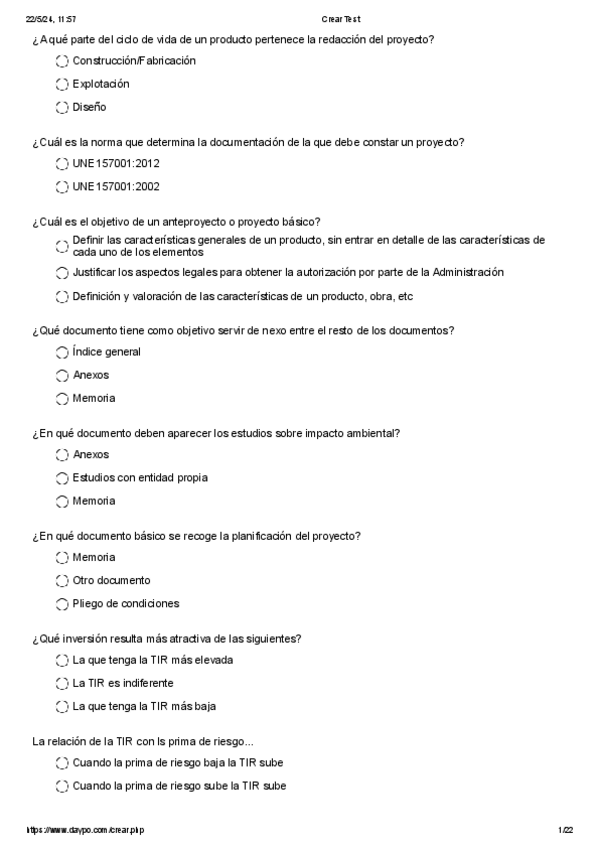 22/5/24, 11:57 Crear Test

¿A qué parte del ciclo de vida de un producto pertenece la redacción del proyecto?

Construcción/Fabricación

Explotación

Diseño

¿Cuál es la norma que determina la documentación de la que debe constar un proyecto?

UNE157001:2012

UNE157001:2002

¿Cuál es el objetivo de un anteproyecto o proyecto básico?

Definir las características generales de un producto, sin entrar en detalle de las características de cada uno de los elementos

Justificar los aspectos legales para obtener la autorización por parte de la Administración

Definición y valoración de las características de un producto, obra, etc

¿Qué documento tiene como objetivo servir de nexo entre el resto de los documentos?

Índice general

Anexos

Memoria

¿En qué documento deben aparecer los estudios sobre impacto ambiental?

Anexos

Estudios con entidad propia

Memoria

¿En qué documento básico se recoge la planificación del proyecto?

Memoria

Otro documento

Pliego de condiciones

¿Qué inversión resulta más atractiva de las siguientes?

La que tenga la TIR más elevada

La TIR es indiferente

La que tenga la TIR más baja

La relación de la TIR con ls prima de riesgo...

Cuando la prima de riesgo baja la TIR sube

Cuando la prima de riesgo sube la TIR sube

https://www.daypo.com/crear.php 1/22